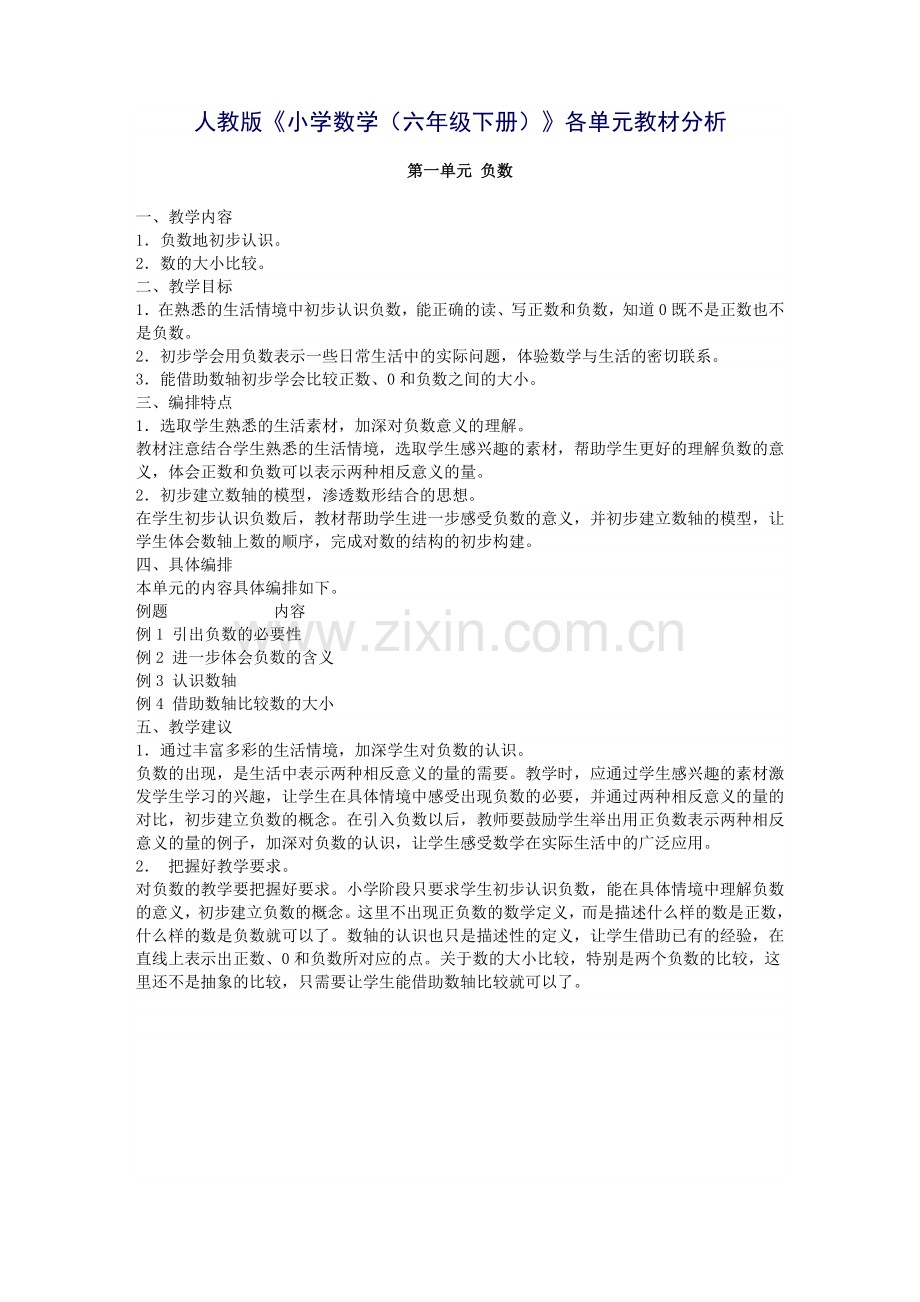 人教版《小学数学（六年级下册）》各单元教材分析

第一单元 负数

一、教学内容
1．负数地初步认识。
2．数的大小比较。
二、教学目标
1．在熟悉的生活情境中初步认识负数，能正确的读、写正数和负数，知道0既不是正数也不是负数。
2．初步学会用负数表示一些日常生活中的实际问题，体验数学与生活的密切联系。
3．能借助数轴初步学会比较正数、0和负数之间的大小。
三、编排特点
1．选取学生熟悉的生活素材，加深对负数意义的理解。
教材注意结合学生熟悉的生活情境，选取学生感兴趣的素材，帮助学生更好的理解负数的意义，体会正数和负数可以表示两种相反意义的量。
2．初步建立数轴的模型，渗透数形结合的思想。
在学生初步认识负数后，教材帮助学生进一步感受负数的意义，并初步建立数轴的模型，让学生体会数轴上数的顺序，完成对数的结构的初步构建。
四、具体编排
本单元的内容具体编排如下。
例题 内容
例1 引出负数的必要性
例2 进一步体会负数的含义
例3 认识数轴
例4 借助数轴比较数的大小
五、教学建议
1．通过丰富多彩的生活情境，加深学生对负数的认识。
负数的出现，是生活中表示两种相反意义的量的需要。教学时，应通过学生感兴趣的素材激发学生学习的兴趣，让学生在具体情境中感受出现负数的必要，并通过两种相反意义的量的对比，初步建立负数的概念。在引入负数以后，教师要鼓励学生举出用正负数表示两种相反意义的量的例子，加深对负数的认识，让学生感受数学在实际生活中的广泛应用。
2． 把握好教学要求。
对负数的教学要把握好要求。小学阶段只要求学生初步认识负数，能在具体情境中理解负数的意义，初步建立负数的概念。这里不出现正负数的数学定义，而是描述什么样的数是正数，什么样的数是负数就可以了。数轴的认识也只是描述性的定义，让学生借助已有的经验，在直线上表示出正数、0和负数所对应的点。关于数的大小比较，特别是两个负数的比较，这里还不是抽象的比较，只需要让学生能借助数轴比较就可以了。

www.zixin.com.cn